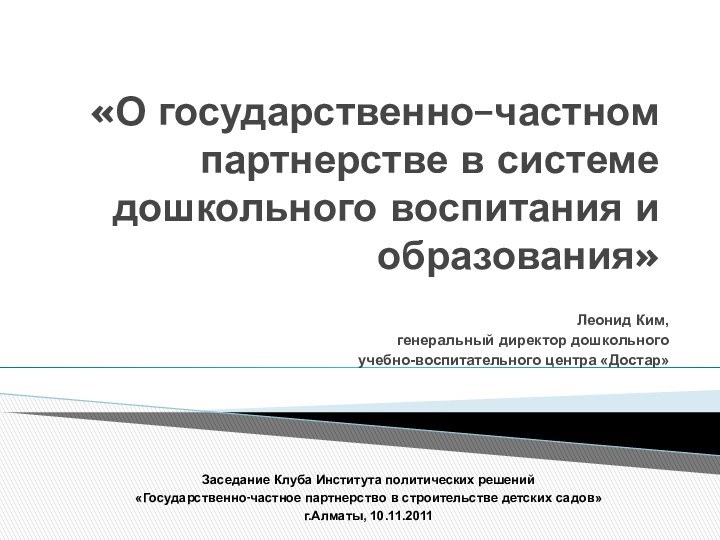 «О государственно-частном партнерстве в системе дошкольного воспитания и образования»

Леонид Ким,
генеральный директор дошкольного
учебно-воспитательного центра «Достар»

Заседание Клуба Института политических решений
«Государственно-частное партнерство в строительстве детских садов»
г.Алматы, 10.11.2011